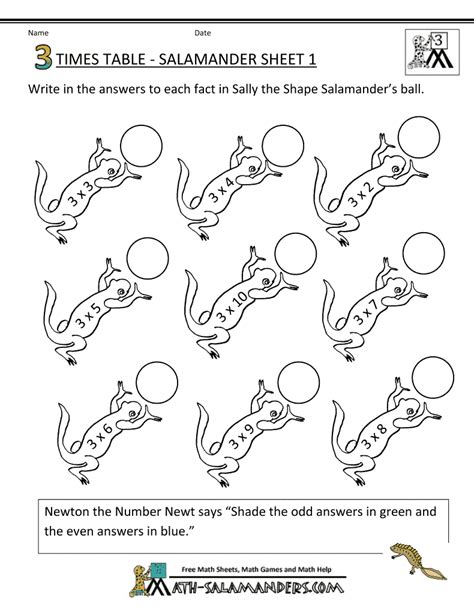 Name

Date

3

3 TIMES TABLE - SALAMANDER SHEET 1

Write in the answers to each fact in Sally the Shape Salamander's ball.

3 x 3

3 x 4

3 x 2

3 x 5

3 x 10

3 x 7

3 x 6

3 x 9

3 x 8

Newton the Number Newt says "Shade the odd answers in green and the even answers in blue."

Free Math Sheets, Math Games and Math Help

MATH-SALAMANDERS.COM